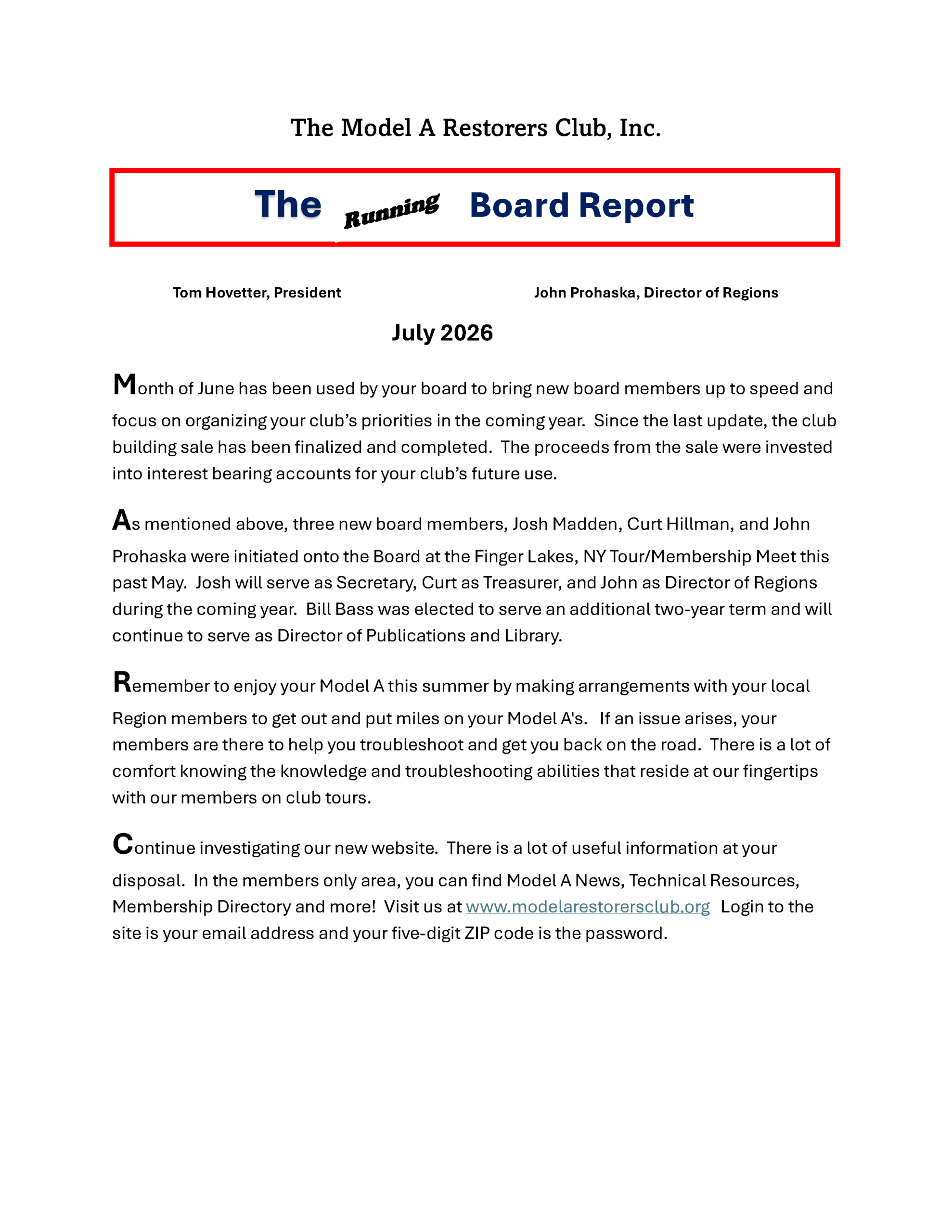 The Model A Restorers Club, Inc.

The Running Board Report

Tom Hovetter, President

John Prohaska, Director of Regions

July 2026

Month of June has been used by your board to bring new board members up to speed and focus on organizing your club's priorities in the coming year. Since the last update, the club building sale has been finalized and completed. The proceeds from the sale were invested into interest bearing accounts for your club's future use.

As mentioned above, three new board members, Josh Madden, Curt Hillman, and John Prohaska were initiated onto the Board at the Finger Lakes, NY Tour/Membership Meet this past May. Josh will serve as Secretary, Curt as Treasurer, and John as Director of Regions during the coming year. Bill Bass was elected to serve an additional two-year term and will continue to serve as Director of Publications and Library.

Remember to enjoy your Model A this summer by making arrangements with your local Region members to get out and put miles on your Model A's. If an issue arises, your members are there to help you troubleshoot and get you back on the road. There is a lot of comfort knowing the knowledge and troubleshooting abilities that reside at our fingertips with our members on club tours.

Continue investigating our new website. There is a lot of useful information at your disposal. In the members only area, you can find Model A News, Technical Resources, Membership Directory and more! Visit us at www.modelarestorersclub.org Login to the site is your email address and your five-digit ZIP code is the password.